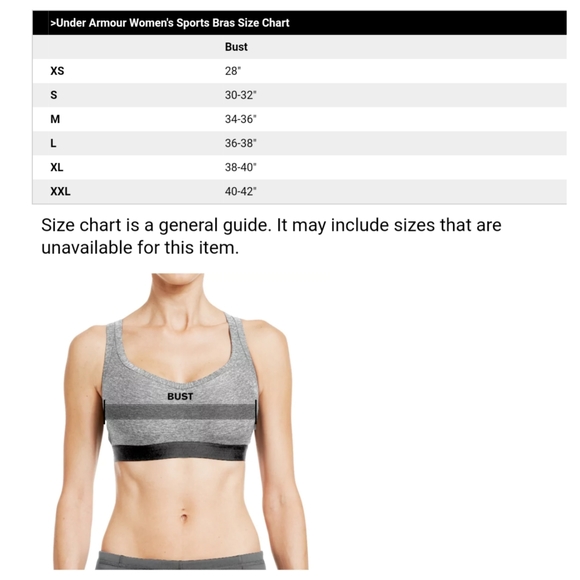 >Under Armour Women's Sports Bras Size Chart

| | Bust |
|---|---|
| XS | 28" |
| S | 30-32" |
| M | 34-36" |
| L | 36-38" |
| XL | 38-40" |
| XXL | 40-42" |

Size chart is a general guide. It may include sizes that are unavailable for this item.

BUST